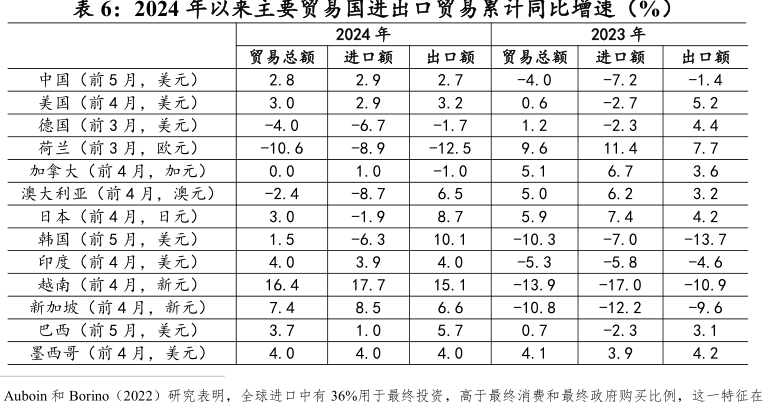 表 6：2024 年以来主要贸易国进出口贸易累计同比增速（%）

|  | 2024 年 |  |  | 2023 年 |  |  |
|---|---|---|---|---|---|---|
|  | 贸易总额 | 进口额 | 出口额 | 贸易总额 | 进口额 | 出口额 |
| 中国（前 5 月，美元） | 2.8 | 2.9 | 2.7 | -4.0 | -7.2 | -1.4 |
| 美国（前 4 月，美元） | 3.0 | 2.9 | 3.2 | 0.6 | -2.7 | 5.2 |
| 德国（前 3 月，美元） | -4.0 | -6.7 | -1.7 | 1.2 | -2.3 | 4.4 |
| 荷兰（前 3 月，欧元） | -10.6 | -8.9 | -12.5 | 9.6 | 11.4 | 7.7 |
| 加拿大（前 4 月，加元） | 0.0 | 1.0 | -1.0 | 5.1 | 6.7 | 3.6 |
| 澳大利亚（前 4 月，澳元） | -2.4 | -8.7 | 6.5 | 5.0 | 6.2 | 3.2 |
| 日本（前 4 月，日元） | 3.0 | -1.9 | 8.7 | 5.9 | 7.4 | 4.2 |
| 韩国（前 5 月，美元） | 1.5 | -6.3 | 10.1 | -10.3 | -7.0 | -13.7 |
| 印度（前 4 月，美元） | 4.0 | 3.9 | 4.0 | -5.3 | -5.8 | -4.6 |
| 越南（前 4 月，新元） | 16.4 | 17.7 | 15.1 | -13.9 | -17.0 | -10.9 |
| 新加坡（前 4 月，新元） | 7.4 | 8.5 | 6.6 | -10.8 | -12.2 | -9.6 |
| 巴西（前 5 月，美元） | 3.7 | 1.0 | 5.7 | 0.7 | -2.3 | 3.1 |
| 墨西哥（前 4 月，美元） | 4.0 | 4.0 | 4.0 | 4.1 | 3.9 | 4.2 |

Auboin 和 Borino（2022）研究表明，全球进口中有 36%用于最终投资，高于最终消费和最终政府购买比例，这一特征在